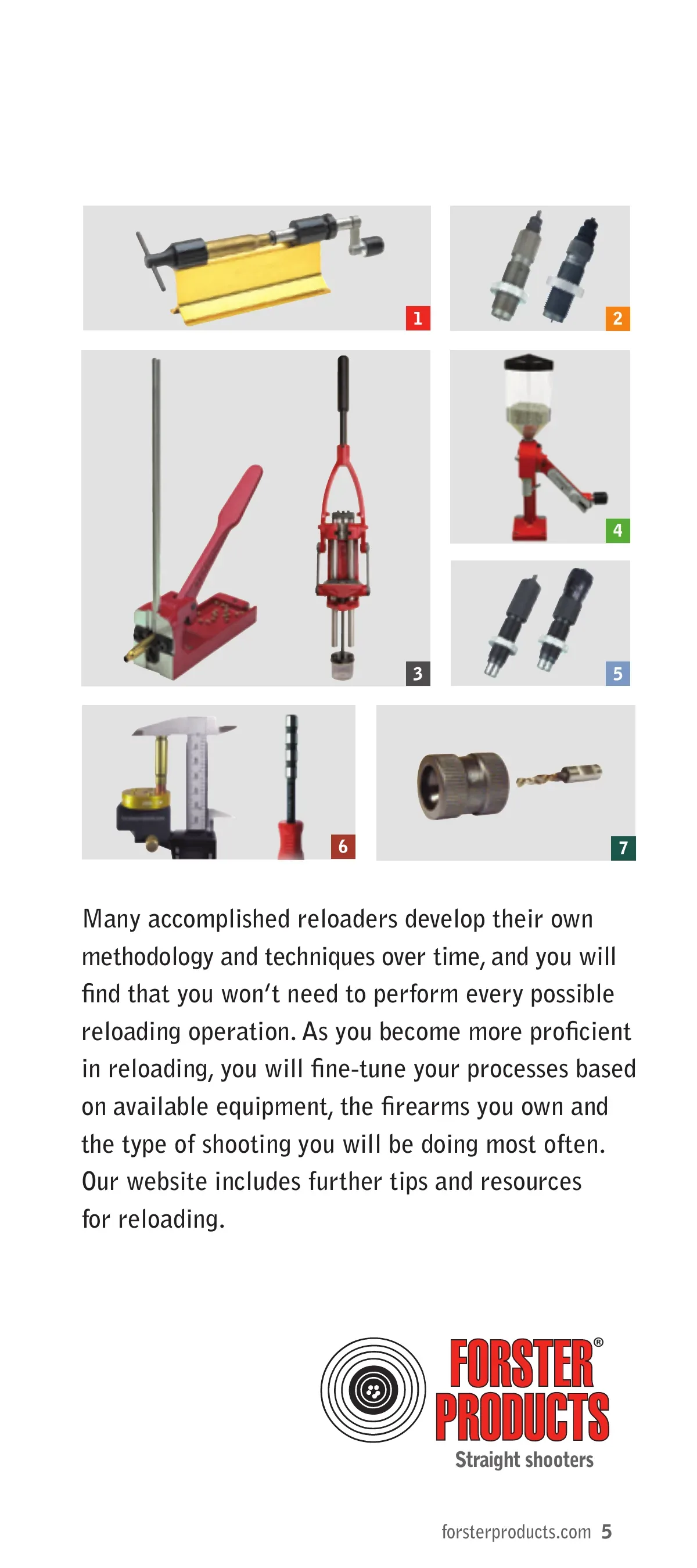 1

2

3

4

5

6

7

Many accomplished reloaders develop their own methodology and techniques over time, and you will find that you won't need to perform every possible reloading operation. As you become more proficient in reloading, you will fine-tune your processes based on available equipment, the firearms you own and the type of shooting you will be doing most often. Our website includes further tips and resources for reloading.

FORSTER® PRODUCTS
Straight shooters

forsterproducts.com 5